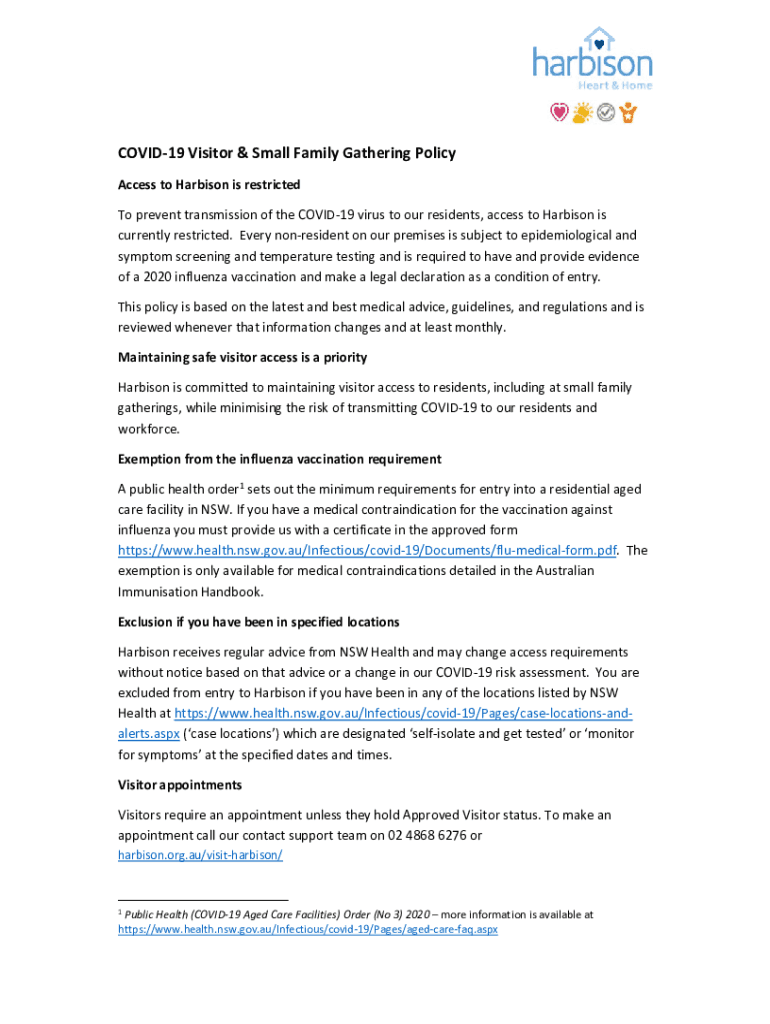 harbison
Heart & Home

COVID-19 Visitor & Small Family Gathering Policy

Access to Harbison is restricted

To prevent transmission of the COVID-19 virus to our residents, access to Harbison is currently restricted. Every non-resident on our premises is subject to epidemiological and symptom screening and temperature testing and is required to have and provide evidence of a 2020 influenza vaccination and make a legal declaration as a condition of entry.

This policy is based on the latest and best medical advice, guidelines, and regulations and is reviewed whenever that information changes and at least monthly.

Maintaining safe visitor access is a priority

Harbison is committed to maintaining visitor access to residents, including at small family gatherings, while minimising the risk of transmitting COVID-19 to our residents and workforce.

Exemption from the influenza vaccination requirement

A public health order$^1$ sets out the minimum requirements for entry into a residential aged care facility in NSW. If you have a medical contraindication for the vaccination against influenza you must provide us with a certificate in the approved form https://www.health.nsw.gov.au/Infectious/covid-19/Documents/flu-medical-form.pdf. The exemption is only available for medical contraindications detailed in the Australian Immunisation Handbook.

Exclusion if you have been in specified locations

Harbison receives regular advice from NSW Health and may change access requirements without notice based on that advice or a change in our COVID-19 risk assessment. You are excluded from entry to Harbison if you have been in any of the locations listed by NSW Health at https://www.health.nsw.gov.au/Infectious/covid-19/Pages/case-locations-and-alerts.aspx ('case locations') which are designated 'self-isolate and get tested' or 'monitor for symptoms' at the specified dates and times.

Visitor appointments

Visitors require an appointment unless they hold Approved Visitor status. To make an appointment call our contact support team on 02 4868 6276 or harbison.org.au/visit-harbison/

$^1$ Public Health (COVID-19 Aged Care Facilities) Order (No 3) 2020 – more information is available at https://www.health.nsw.gov.au/Infectious/covid-19/Pages/aged-care-faq.aspx